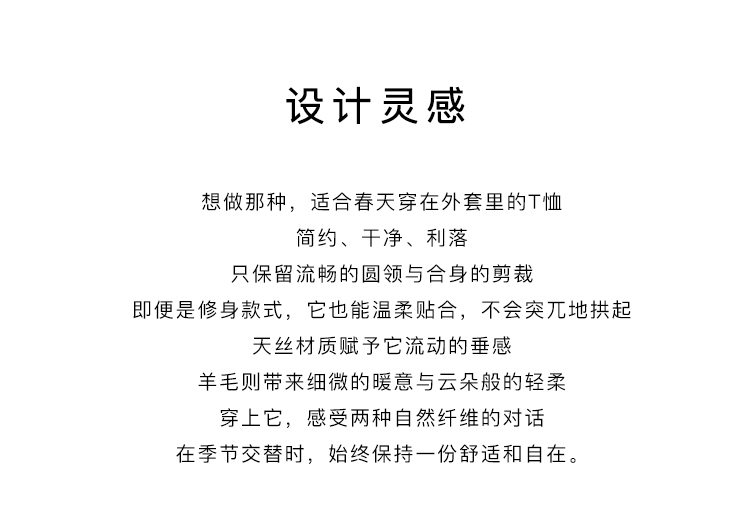 设计灵感

想做那种，适合春天穿在外套里的T恤
简约、干净、利落
只保留流畅的圆领与合身的剪裁
即便是修身款式，它也能温柔贴合，不会突兀地拱起
天丝材质赋予它流动的垂感
羊毛则带来细微的暖意与云朵般的轻柔
穿上它，感受两种自然纤维的对话
在季节交替时，始终保持一份舒适和自在。